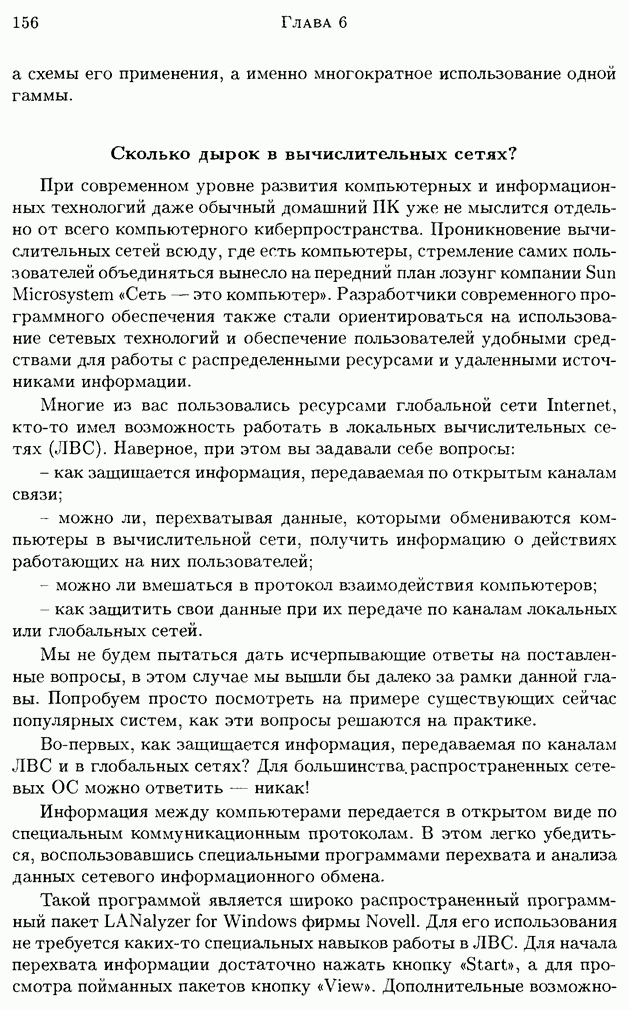 156 Глава 6

а схемы его применения, а именно многократное использование одной гаммы.

Сколько дырок в вычислительных сетях?

При современном уровне развития компьютерных и информационных технологий даже обычный домашний ПК уже не мыслится отдельно от всего компьютерного киберпространства. Проникновение вычислительных сетей всюду, где есть компьютеры, стремление самих пользователей объединяться вынесло на передний план лозунг компании Sun Microsystem «Сеть — это компьютер». Разработчики современного программного обеспечения также стали ориентироваться на использование сетевых технологий и обеспечение пользователей удобными средствами для работы с распределенными ресурсами и удаленными источниками информации.

Многие из вас пользовались ресурсами глобальной сети Internet, кто-то имел возможность работать в локальных вычислительных сетях (ЛВС). Наверное, при этом вы задавали себе вопросы:

– как защищается информация, передаваемая по открытым каналам связи;

– можно ли, перехватывая данные, которыми обмениваются компьютеры в вычислительной сети, получить информацию о действиях работающих на них пользователей;

– можно ли вмешаться в протокол взаимодействия компьютеров;

– как защитить свои данные при их передаче по каналам локальных или глобальных сетей.

Мы не будем пытаться дать исчерпывающие ответы на поставленные вопросы, в этом случае мы вышли бы далеко за рамки данной главы. Попробуем просто посмотреть на примере существующих сейчас популярных систем, как эти вопросы решаются на практике.

Во-первых, как защищается информация, передаваемая по каналам ЛВС и в глобальных сетях? Для большинства распространенных сетевых ОС можно ответить — никак!

Информация между компьютерами передается в открытом виде по специальным коммуникационным протоколам. В этом легко убедиться, воспользовавшись специальными программами перехвата и анализа данных сетевого информационного обмена.

Такой программой является широко распространенный программный пакет LANalyzer for Windows фирмы Novell. Для его использования не требуется каких-то специальных навыков работы в ЛВС. Для начала перехвата информации достаточно нажать кнопку «Start», а для просмотра пойманных пакетов кнопку «View». Дополнительные возможно-